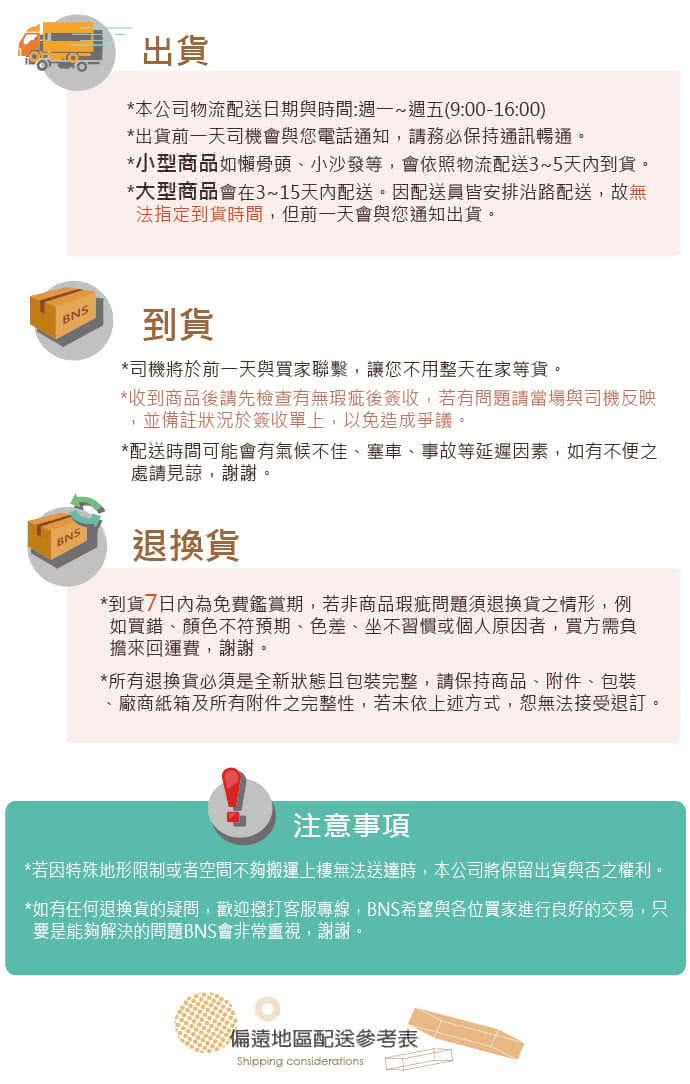 出貨

*本公司物流配送日期與時間:週一~週五(9:00-16:00)
*出貨前一天司機會與您電話通知，請務必保持通訊暢通。
*小型商品如懶骨頭、小沙發等，會依照物流配送3~5天內到貨。
*大型商品會在3~15天內配送。因配送員皆安排沿路配送，故無法指定到貨時間，但前一天會與您通知出貨。

BNS

到貨

*司機將於前一天與買家聯繫，讓您不用整天在家等貨。
*收到商品後請先檢查有無瑕疵後簽收，若有問題請當場與司機反映，並備註狀況於簽收單上，以免造成爭議。
*配送時間可能會有氣候不佳、塞車、事故等延遲因素，如有不便之處請見諒，謝謝。

BNS

退換貨

*到貨7日內為免費鑑賞期，若非商品瑕疵問題須退換貨之情形，例如買錯、顏色不符預期、色差、坐不習慣或個人原因者，買方需負擔來回運費，謝謝。
*所有退換貨必須是全新狀態且包裝完整，請保持商品、附件、包裝、廠商紙箱及所有附件之完整性，若未依上述方式，恕無法接受退訂。

注意事項

*若因特殊地形限制或者空間不夠搬運上樓無法送達時，本公司將保留出貨與否之權利。
*如有任何退換貨的疑問，歡迎撥打客服專線，BNS希望與各位買家進行良好的交易，只要是能夠解決的問題BNS會非常重視，謝謝。

偏遠地區配送參考表
Shipping considerations